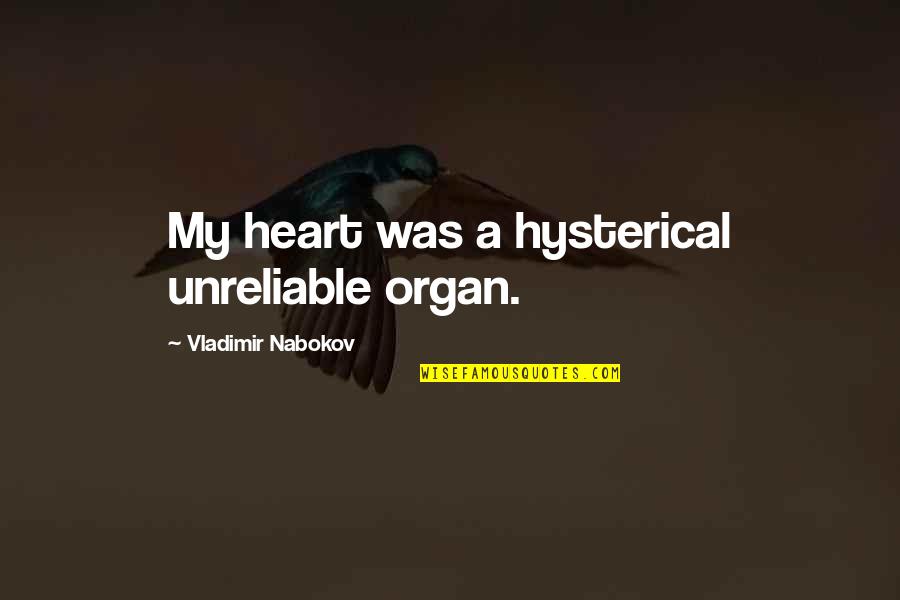 My heart was a hysterical unreliable organ.

~ Vladimir Nabokov

WISEFAMOUSQUOTES.COM